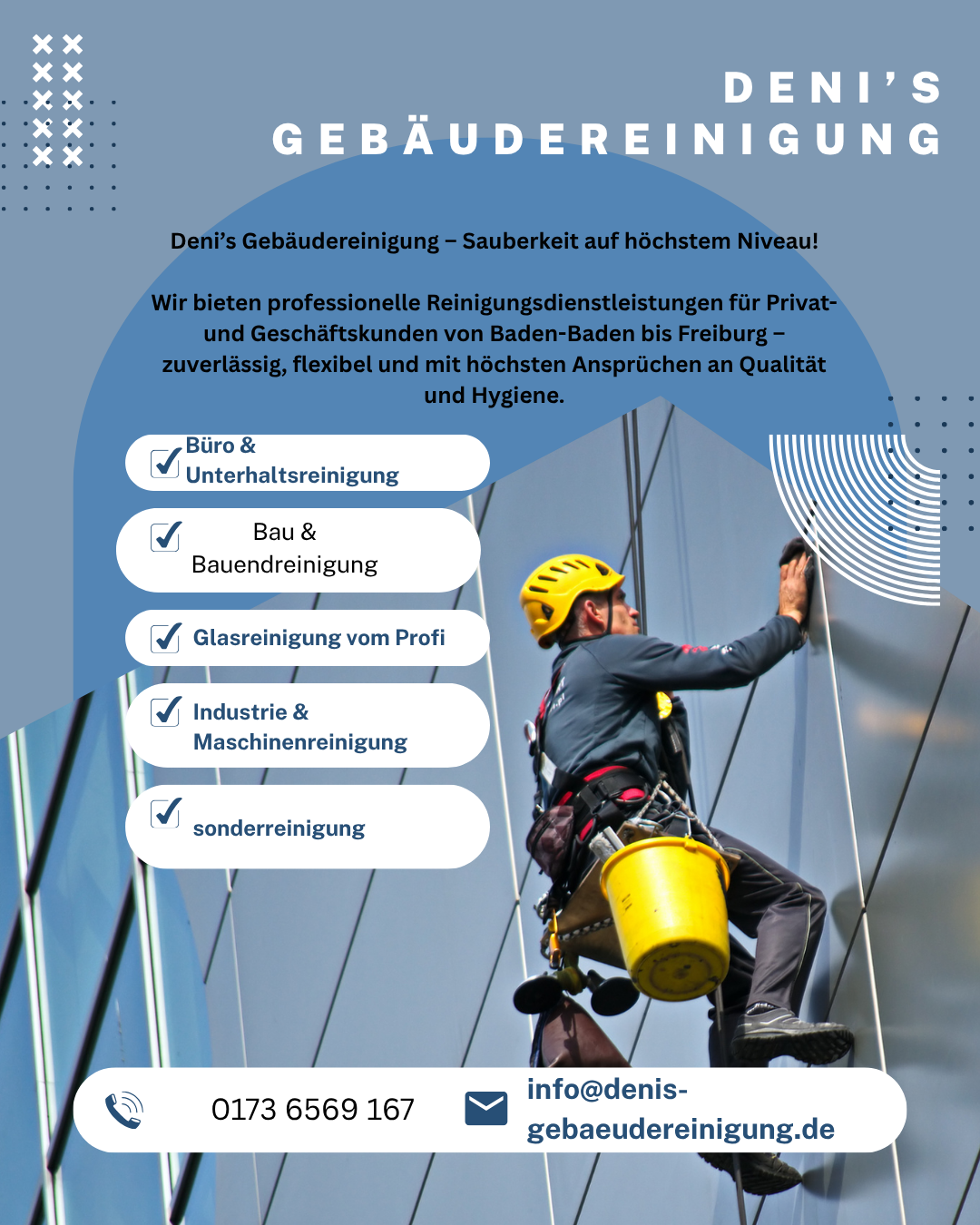 DENI'S
GEBÄUDEREINIGUNG

Deni's Gebäudereinigung – Sauberkeit auf höchstem Niveau!

Wir bieten professionelle Reinigungsdienstleistungen für Privat- und Geschäftskunden von Baden-Baden bis Freiburg – zuverlässig, flexibel und mit höchsten Ansprüchen an Qualität und Hygiene.

Büro & Unterhaltsreinigung

Bau & Bauendreinigung

Glasreinigung vom Profi

Industrie & Maschinenreinigung

sonderreinigung

0173 6569 167

info@denis-gebaeudereinigung.de